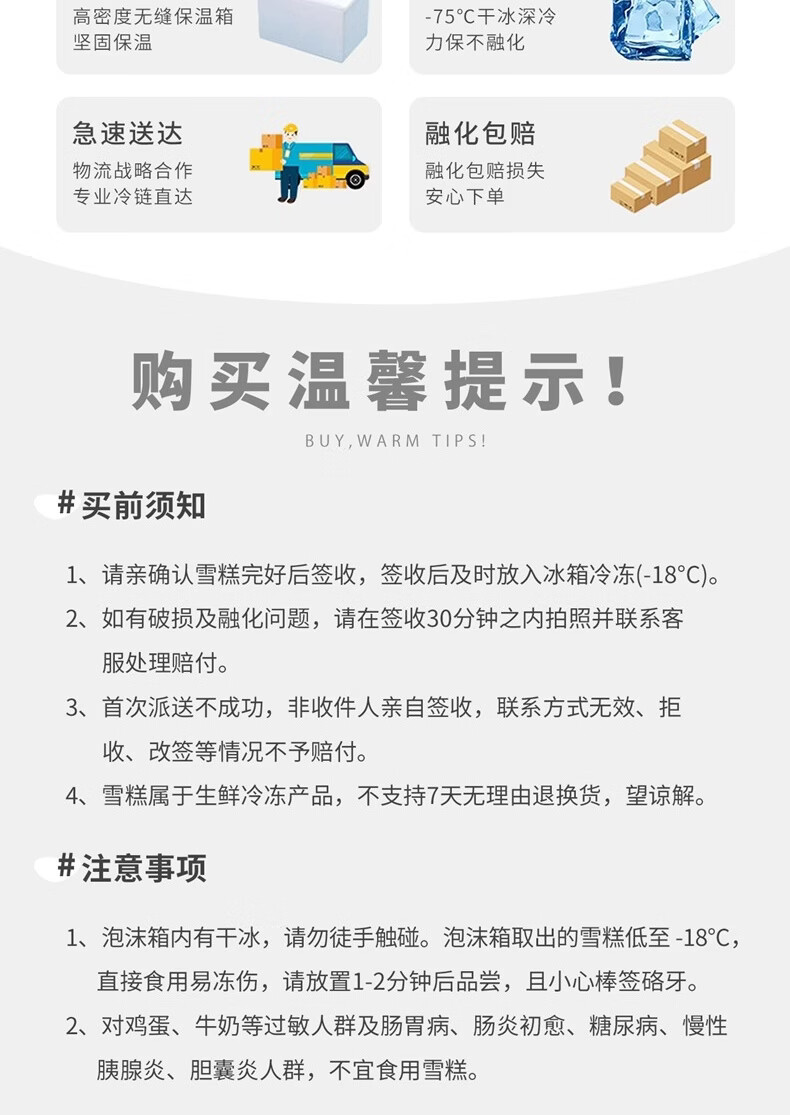 高密度无缝保温箱
坚固保温

-75°C干冰深冷
力保不融化

急速送达
物流战略合作
专业冷链直达

融化包赔
融化包赔损失
安心下单

购买温馨提示！
BUY,WARM TIPS!

# 买前须知

1、请亲确认雪糕完好后签收，签收后及时放入冰箱冷冻(-18°C)。

2、如有破损及融化问题，请在签收30分钟之内拍照并联系客服处理赔付。

3、首次派送不成功，非收件人亲自签收，联系方式无效、拒收、改签等情况不予赔付。

4、雪糕属于生鲜冷冻产品，不支持7天无理由退换货，望谅解。

# 注意事项

1、泡沫箱内有干冰，请勿徒手触碰。泡沫箱取出的雪糕低至 -18°C，直接食用易冻伤，请放置1-2分钟后品尝，且小心棒签硌牙。

2、对鸡蛋、牛奶等过敏人群及肠胃病、肠炎初愈、糖尿病、慢性胰腺炎、胆囊炎人群，不宜食用雪糕。